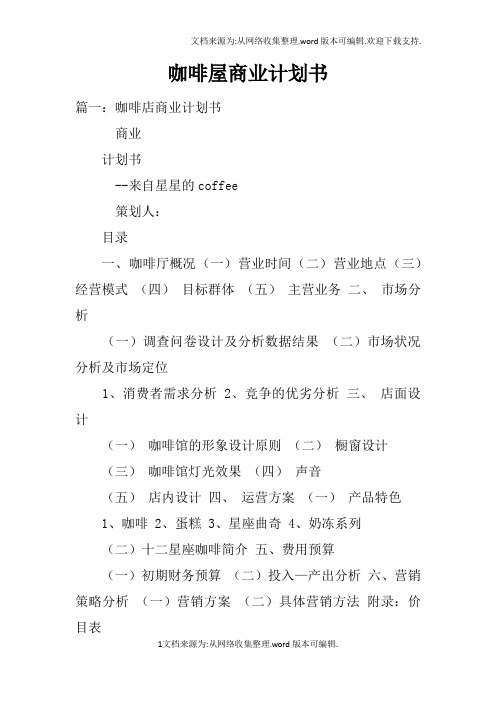 文档来源为:从网络收集整理.word版本可编辑.欢迎下载支持.

咖啡屋商业计划书

篇一：咖啡店商业计划书

商业

计划书

--来自星星的coffee

策划人：

目录

一、咖啡厅概况（一）营业时间（二）营业地点（三）经营模式 （四） 目标群体 （五） 主营业务 二、 市场分析

（一）调查问卷设计及分析数据结果 （二）市场状况分析及市场定位

1、消费者需求分析 2、竞争的优劣分析 三、 店面设计

（一） 咖啡馆的形象设计原则 （二） 橱窗设计

（三） 咖啡馆灯光效果 （四） 声音

（五） 店内设计 四、 运营方案 （一） 产品特色

1、咖啡 2、蛋糕 3、星座曲奇 4、奶冻系列

（二）十二星座咖啡简介 五、费用预算

（一）初期财务预算 （二）投入—产出分析 六、营销策略分析 （一）营销方案 （二）具体营销方法 附录：价目表

1文档来源为:从网络收集整理.word版本可编辑.